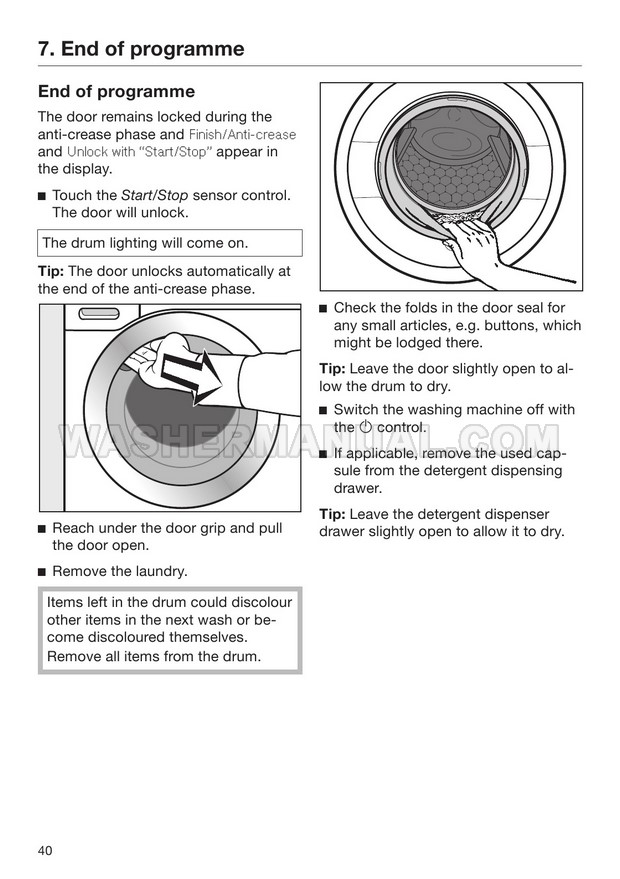 7. End of programme

End of programme

The door remains locked during the anti-crease phase and Finish/Anti-crease and Unlock with "Start/Stop" appear in the display.

■ Touch the Start/Stop sensor control. The door will unlock.

The drum lighting will come on.

Tip: The door unlocks automatically at the end of the anti-crease phase.

■ Reach under the door grip and pull the door open.

■ Remove the laundry.

Items left in the drum could discolour other items in the next wash or become discoloured themselves.
Remove all items from the drum.

■ Check the folds in the door seal for any small articles, e.g. buttons, which might be lodged there.

Tip: Leave the door slightly open to allow the drum to dry.

■ Switch the washing machine off with the ⏻ control.

■ If applicable, remove the used capsule from the detergent dispensing drawer.

Tip: Leave the detergent dispenser drawer slightly open to allow it to dry.

WASHERMANUAL.COM

40